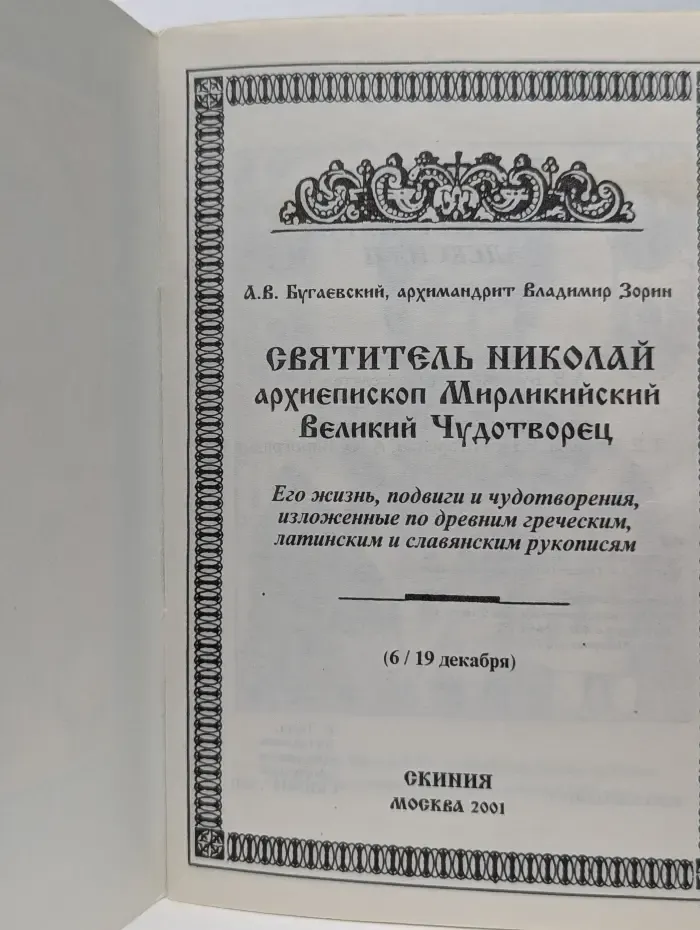 А.В. Бугаевский, архимандрит Владимир Зорин

СВЯТИТЕЛЬ НИКОЛАЙ
архиепископ Мирликийский
Великий Чудотворец

Его жизнь, подвиги и чудотворения, изложенные по древним греческим, латинским и славянским рукописям

(6 / 19 декабря)

СКИНИЯ
МОСКВА 2001